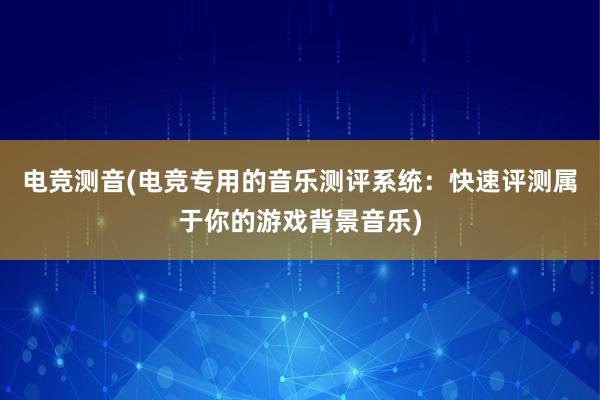 电竞测音(电竞专用的音乐测评系统：快速评测属于你的游戏背景音乐)